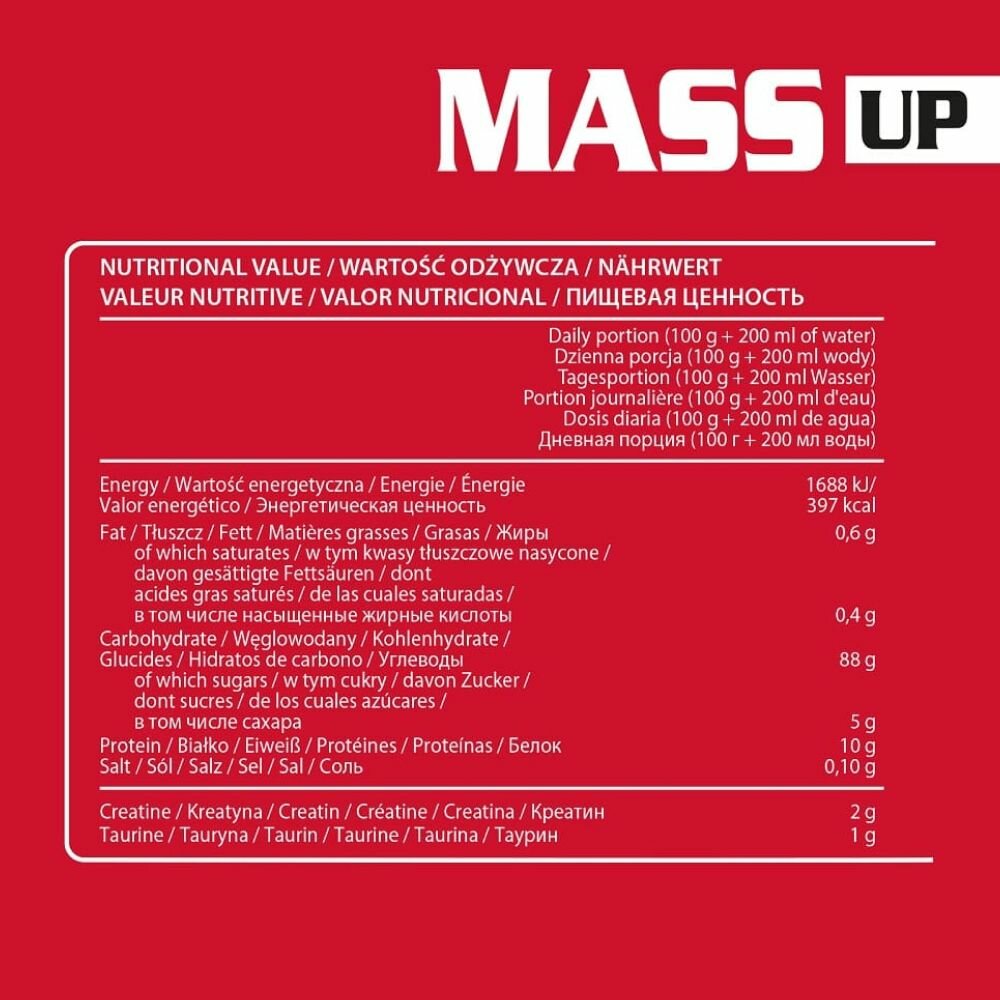 MASS UP

NUTRITIONAL VALUE / WARTOŚĆ ODŻYWCZA / NÄHRWERT
VALEUR NUTRITIVE / VALOR NUTRICIONAL / ПИЩЕВАЯ ЦЕННОСТЬ

Daily portion (100 g + 200 ml of water)
Dzienna porcja (100 g + 200 ml wody)
Tagesportion (100 g + 200 ml Wasser)
Portion journalière (100 g + 200 ml d'eau)
Dosis diaria (100 g + 200 ml de agua)
Дневная порция (100 г + 200 мл воды)

Energy / Wartość energetyczna / Energie / Énergie
Valor energético / Энергетическая ценность
1688 kJ/
397 kcal

Fat / Tłuszcz / Fett / Matières grasses / Grasas / Жиры 0,6 g
of which saturates / w tym kwasy tłuszczowe nasycone / davon gesättigte Fettsäuren / dont acides gras saturés / de las cuales saturadas / в том числе насыщенные жирные кислоты 0,4 g
Carbohydrate / Węglowodany / Kohlenhydrate / Glucides / Hidratos de carbono / Углеводы 88 g
of which sugars / w tym cukry / davon Zucker / dont sucres / de los cuales azúcares / в том числе сахара 5 g
Protein / Białko / Eiweiß / Protéines / Proteínas / Белок 10 g
Salt / Sól / Salz / Sel / Sal / Соль 0,10 g

Creatine / Kreatyna / Creatin / Créatine / Creatina / Креатин 2 g
Taurine / Tauryna / Taurin / Taurine / Taurina / Таурин 1 g